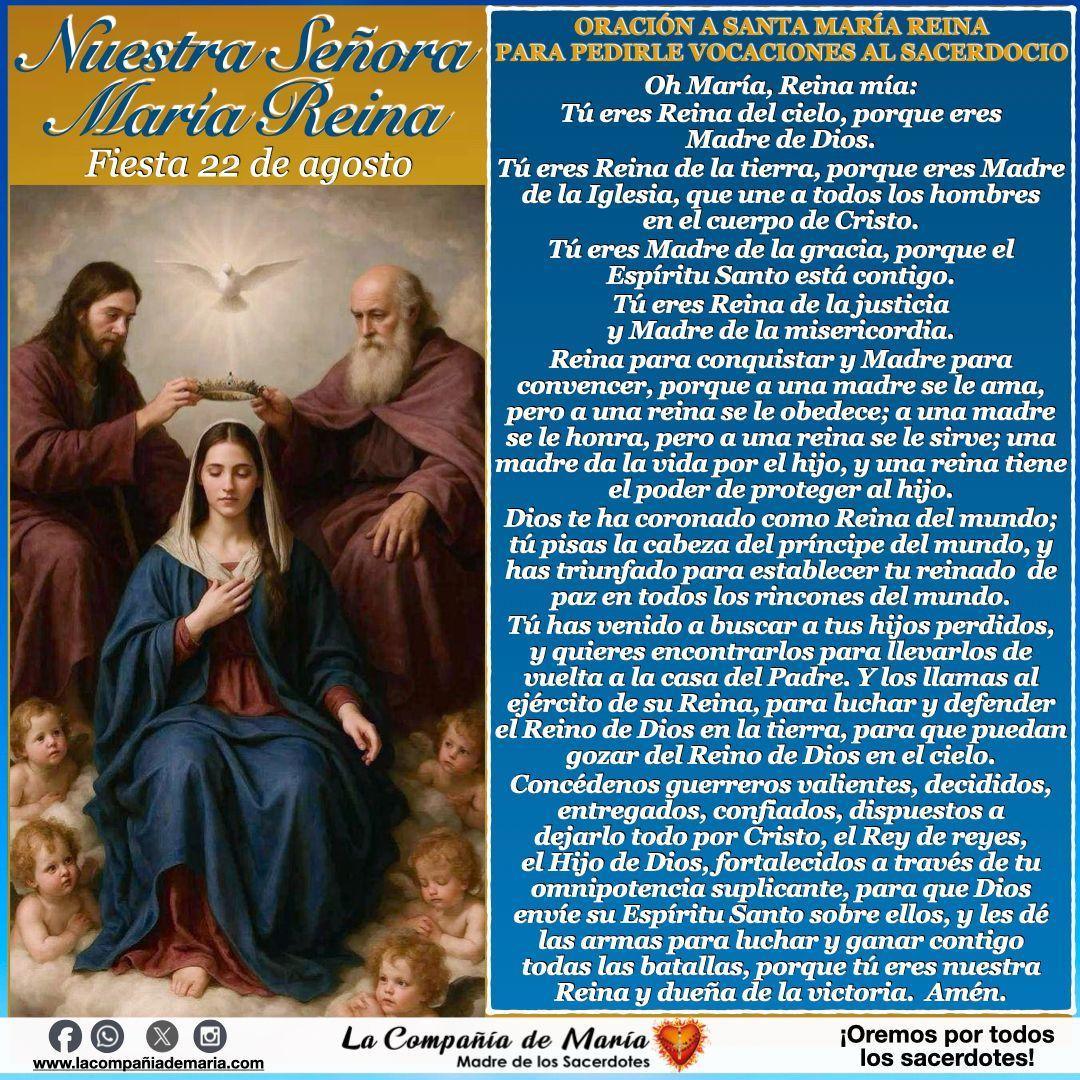 Nuestra Señora María Reina
Fiesta 22 de agosto

ORACIÓN A SANTA MARÍA REINA
PARA PEDIRLE VOCACIONES AL SACERDOCIO

Oh María, Reina mía:
Tú eres Reina del cielo, porque eres Madre de Dios.
Tú eres Reina de la tierra, porque eres Madre de la Iglesia, que une a todos los hombres en el cuerpo de Cristo.
Tú eres Madre de la gracia, porque el Espíritu Santo está contigo.
Tú eres Reina de la justicia y Madre de la misericordia.
Reina para conquistar y Madre para convencer, porque a una madre se le ama, pero a una reina se le obedece; a una madre se le honra, pero a una reina se le sirve; una madre da la vida por el hijo, y una reina tiene el poder de proteger al hijo.
Dios te ha coronado como Reina del mundo; tú pisas la cabeza del príncipe del mundo, y has triunfado para establecer tu reinado de paz en todos los rincones del mundo.
Tú has venido a buscar a tus hijos perdidos, y quieres encontrarlos para llevarlos de vuelta a la casa del Padre. Y los llamas al ejército de su Reina, para luchar y defender el Reino de Dios en la tierra, para que puedan gozar del Reino de Dios en el cielo.
Concédenos guerreros valientes, decididos, entregados, confiados, dispuestos a dejarlo todo por Cristo, el Rey de reyes, el Hijo de Dios, fortalecidos a través de tu omnipotencia suplicante, para que Dios envíe su Espíritu Santo sobre ellos, y les dé las armas para luchar y ganar contigo todas las batallas, porque tú eres nuestra Reina y dueña de la victoria. Amén.

www.lacompañiademaria.com

La Compañía de María
Madre de los Sacerdotes

¡Oremos por todos los sacerdotes!